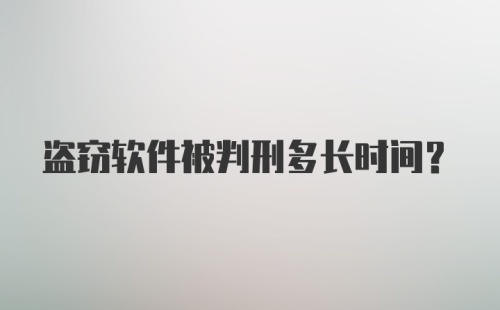 盗窃软件被判刑多长时间？